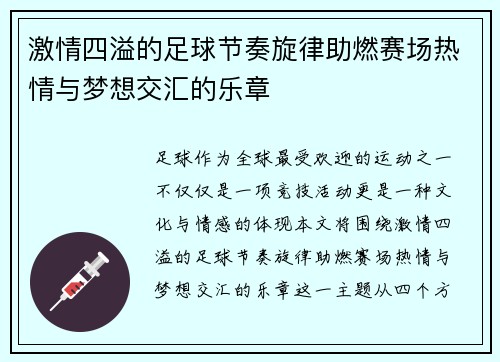 激情四溢的足球节奏旋律助燃赛场热情与梦想交汇的乐章

足球作为全球最受欢迎的运动之一不仅仅是一项竞技活动更是一种文化与情感的体现本文将围绕激情四溢的足球节奏旋律助燃赛场热情与梦想交汇的乐章这一主题从四个方